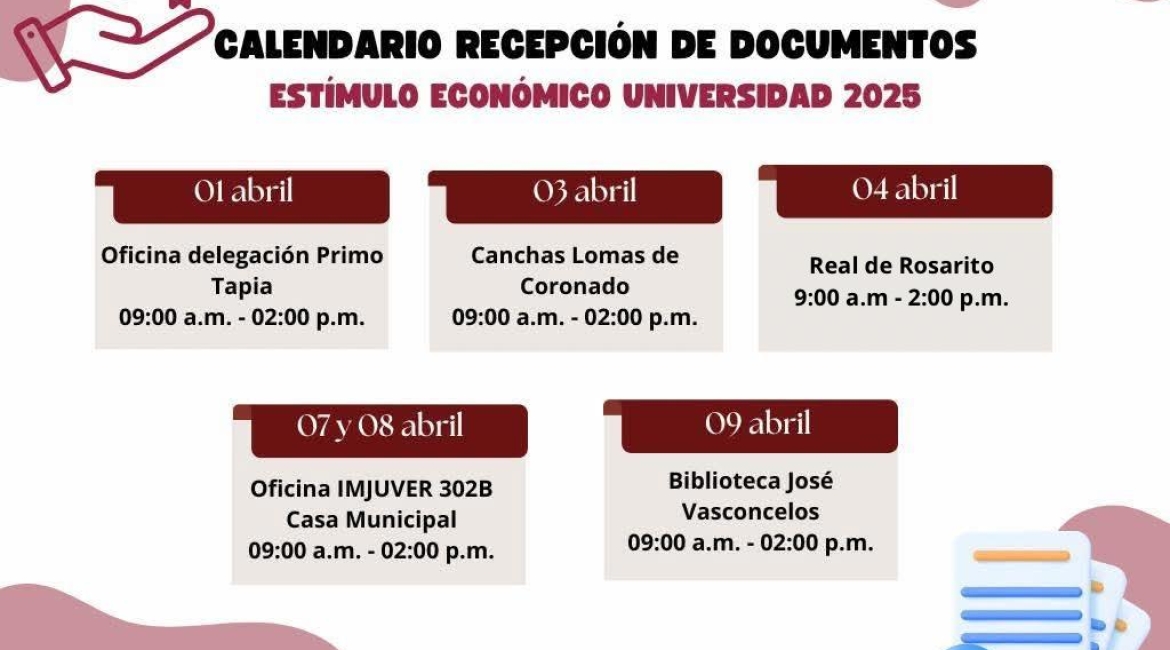 CALENDARIO RECEPCIÓN DE DOCUMENTOS
ESTÍMULO ECONÓMICO UNIVERSIDAD 2025

01 abril
Oficina delegación Primo Tapia
09:00 a.m. - 02:00 p.m.

03 abril
Canchas Lomas de Coronado
09:00 a.m. - 02:00 p.m.

04 abril
Real de Rosarito
9:00 a.m - 2:00 p.m.

07 y 08 abril
Oficina IMJUVER 302B
Casa Municipal
09:00 a.m. - 02:00 p.m.

09 abril
Biblioteca José Vasconcelos
09:00 a.m. - 02:00 p.m.